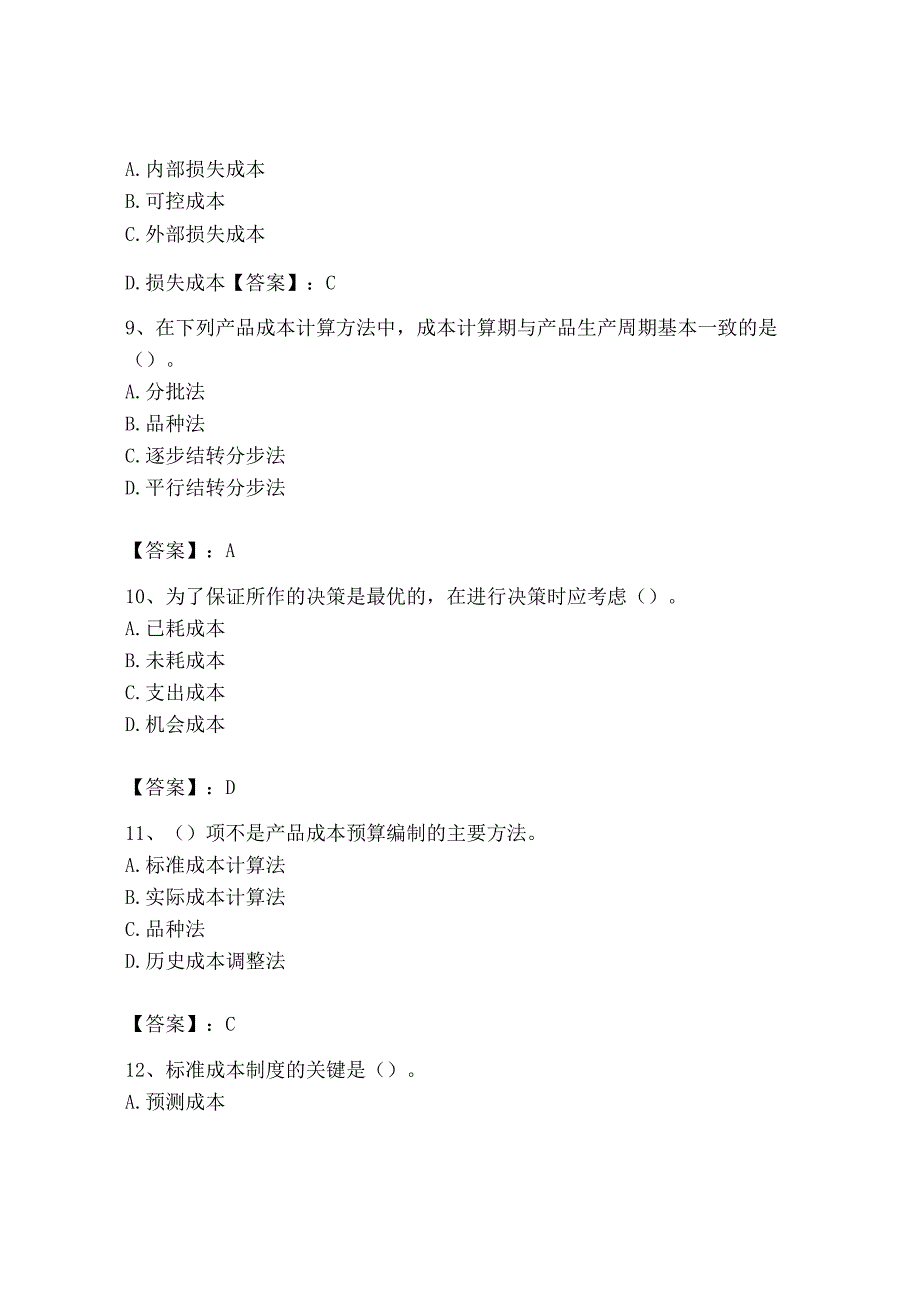 A. 内部损失成本
B. 可控成本
C. 外部损失成本

D. 损失成本【答案】：C

9、在下列产品成本计算方法中，成本计算期与产品生产周期基本一致的是（）。
A. 分批法
B. 品种法
C. 逐步结转分步法
D. 平行结转分步法

【答案】：A

10、为了保证所作的决策是最优的，在进行决策时应考虑（）。
A. 已耗成本
B. 未耗成本
C. 支出成本
D. 机会成本

【答案】：D

11、（）项不是产品成本预算编制的主要方法。
A. 标准成本计算法
B. 实际成本计算法
C. 品种法
D. 历史成本调整法

【答案】：C

12、标准成本制度的关键是（）。
A. 预测成本